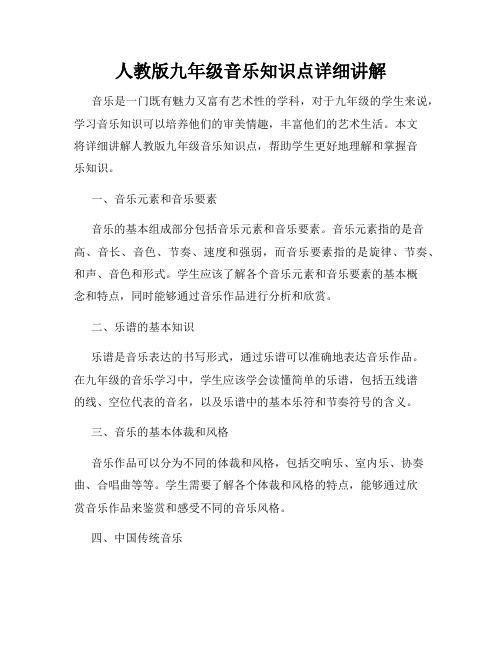 人教版九年级音乐知识点详细讲解

音乐是一门既有魅力又富有艺术性的学科，对于九年级的学生来说，学习音乐知识可以培养他们的审美情趣，丰富他们的艺术生活。本文将详细讲解人教版九年级音乐知识点，帮助学生更好地理解和掌握音乐知识。

一、音乐元素和音乐要素

音乐的基本组成部分包括音乐元素和音乐要素。音乐元素指的是音高、音长、音色、节奏、速度和强弱，而音乐要素指的是旋律、节奏、和声、音色和形式。学生应该了解各个音乐元素和音乐要素的基本概念和特点，同时能够通过音乐作品进行分析和欣赏。

二、乐谱的基本知识

乐谱是音乐表达的书写形式，通过乐谱可以准确地表达音乐作品。在九年级的音乐学习中，学生应该学会读懂简单的乐谱，包括五线谱的线、空位代表的音名，以及乐谱中的基本乐符和节奏符号的含义。

三、音乐的基本体裁和风格

音乐作品可以分为不同的体裁和风格，包括交响乐、室内乐、协奏曲、合唱曲等等。学生需要了解各个体裁和风格的特点，能够通过欣赏音乐作品来鉴赏和感受不同的音乐风格。

四、中国传统音乐